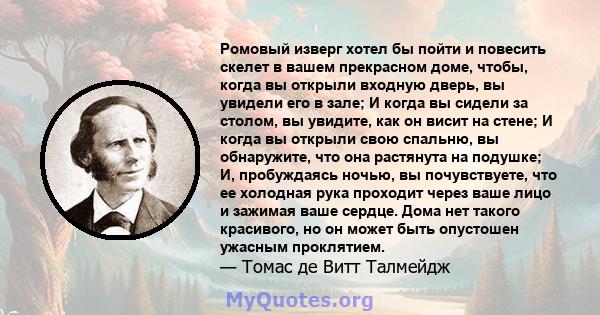 Ромовый изверг хотел бы пойти и повесить скелет в вашем прекрасном доме, чтобы, когда вы открыли входную дверь, вы увидели его в зале; И когда вы сидели за столом, вы увидите, как он висит на стене; И когда вы открыли свою спальню, вы обнаружите, что она растянута на подушке; И, пробуждаясь ночью, вы почувствуете, что ее холодная рука проходит через ваше лицо и зажимая ваше сердце. Дома нет такого красивого, но он может быть опустошен ужасным проклятием.
— Томас де Витт Талмейдж

MyQuotes.org